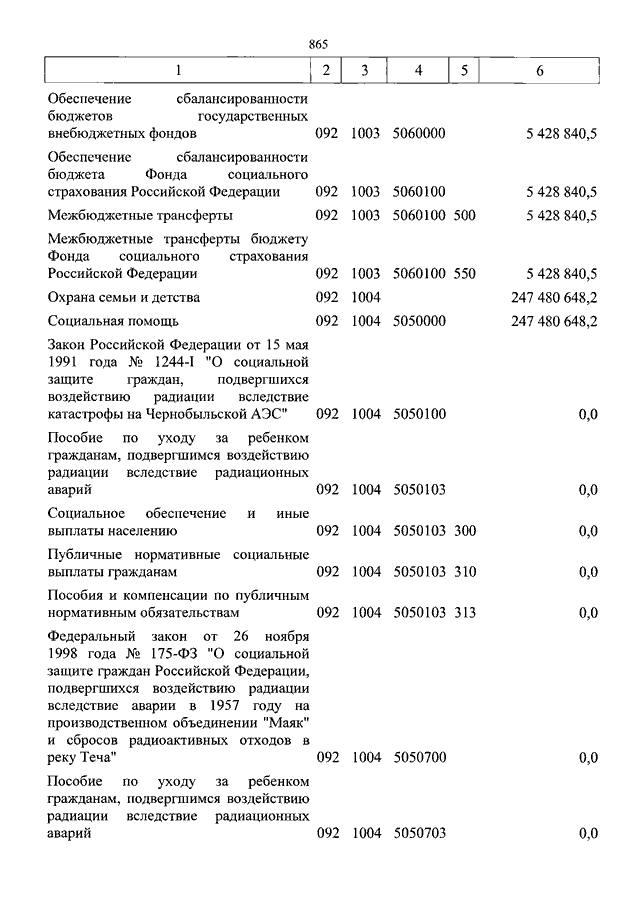 865

| 1 | 2 | 3 | 4 | 5 | 6 |
|---|---|---|---|---|---|
| Обеспечение сбалансированности бюджетов государственных внебюджетных фондов | 092 | 1003 | 5060000 | | 5 428 840,5 |
| Обеспечение сбалансированности бюджета Фонда социального страхования Российской Федерации | 092 | 1003 | 5060100 | | 5 428 840,5 |
| Межбюджетные трансферты | 092 | 1003 | 5060100 | 500 | 5 428 840,5 |
| Межбюджетные трансферты бюджету Фонда социального страхования Российской Федерации | 092 | 1003 | 5060100 | 550 | 5 428 840,5 |
| Охрана семьи и детства | 092 | 1004 | | | 247 480 648,2 |
| Социальная помощь | 092 | 1004 | 5050000 | | 247 480 648,2 |
| Закон Российской Федерации от 15 мая 1991 года № 1244-I "О социальной защите граждан, подвергшихся воздействию радиации вследствие катастрофы на Чернобыльской АЭС" | 092 | 1004 | 5050100 | | 0,0 |
| Пособие по уходу за ребенком гражданам, подвергшимся воздействию радиации вследствие радиационных аварий | 092 | 1004 | 5050103 | | 0,0 |
| Социальное обеспечение и иные выплаты населению | 092 | 1004 | 5050103 | 300 | 0,0 |
| Публичные нормативные социальные выплаты гражданам | 092 | 1004 | 5050103 | 310 | 0,0 |
| Пособия и компенсации по публичным нормативным обязательствам | 092 | 1004 | 5050103 | 313 | 0,0 |
| Федеральный закон от 26 ноября 1998 года № 175-ФЗ "О социальной защите граждан Российской Федерации, подвергшихся воздействию радиации вследствие аварии в 1957 году на производственном объединении "Маяк" и сбросов радиоактивных отходов в реку Теча" | 092 | 1004 | 5050700 | | 0,0 |
| Пособие по уходу за ребенком гражданам, подвергшимся воздействию радиации вследствие радиационных аварий | 092 | 1004 | 5050703 | | 0,0 |